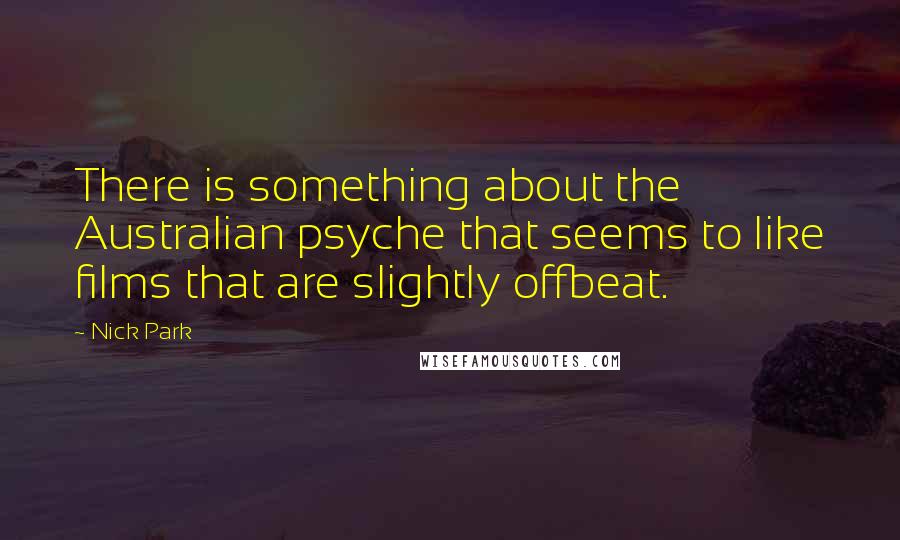 There is something about the Australian psyche that seems to like films that are slightly offbeat.

- Nick Park

WISEFAMOUSQUOTES.COM